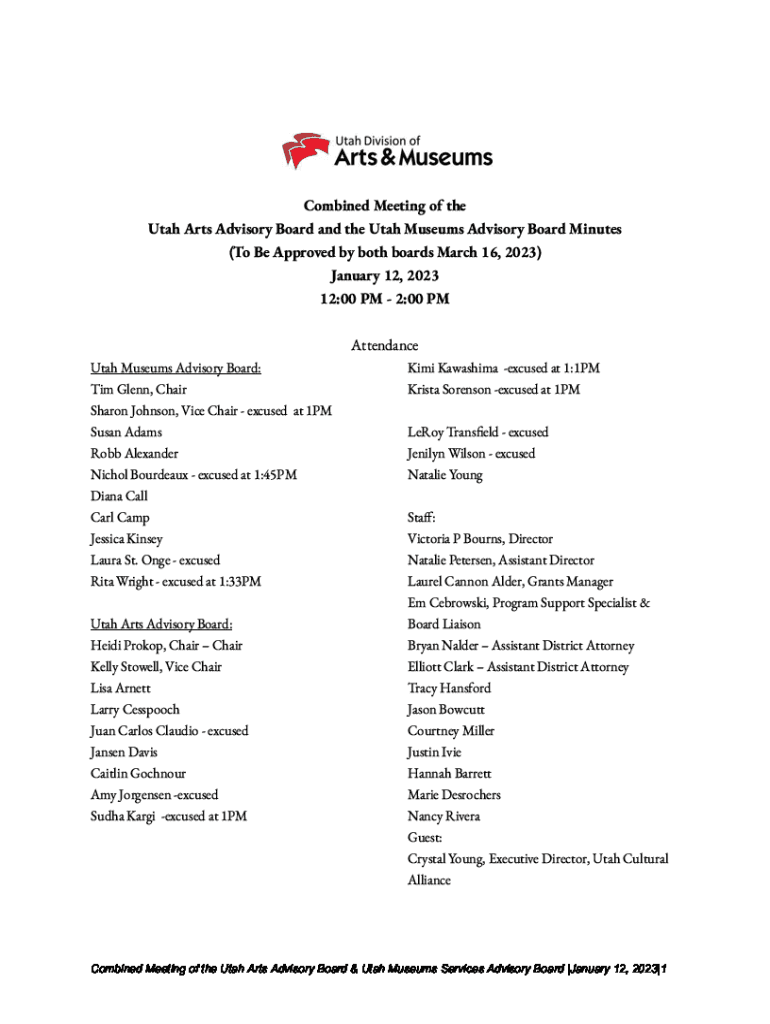 Utah Division of
Arts & Museums

Combined Meeting of the
Utah Arts Advisory Board and the Utah Museums Advisory Board Minutes
(To Be Approved by both boards March 16, 2023)
January 12, 2023
12:00 PM - 2:00 PM

Attendance

Utah Museums Advisory Board:
Tim Glenn, Chair
Sharon Johnson, Vice Chair - excused at 1PM
Susan Adams
Robb Alexander
Nichol Bourdeaux - excused at 1:45PM
Diana Call
Carl Camp
Jessica Kinsey
Laura St. Onge - excused
Rita Wright - excused at 1:33PM

Utah Arts Advisory Board:
Heidi Prokop, Chair – Chair
Kelly Stowell, Vice Chair
Lisa Arnett
Larry Cesspooch
Juan Carlos Claudio - excused
Jansen Davis
Caitlin Gochnour
Amy Jorgensen -excused
Sudha Kargi -excused at 1PM

Kimi Kawashima -excused at 1:1PM
Krista Sorenson -excused at 1PM

LeRoy Transfield - excused
Jenilyn Wilson - excused
Natalie Young

Staff:
Victoria P Bourns, Director
Natalie Petersen, Assistant Director
Laurel Cannon Alder, Grants Manager
Em Cebrowski, Program Support Specialist & Board Liaison
Bryan Nalder – Assistant District Attorney
Elliott Clark – Assistant District Attorney
Tracy Hansford
Jason Bowcutt
Courtney Miller
Justin Ivie
Hannah Barrett
Marie Desrochers
Nancy Rivera
Guest:
Crystal Young, Executive Director, Utah Cultural Alliance

Combined Meeting of the Utah Arts Advisory Board & Utah Museums Services Advisory Board |January 12, 2023|1